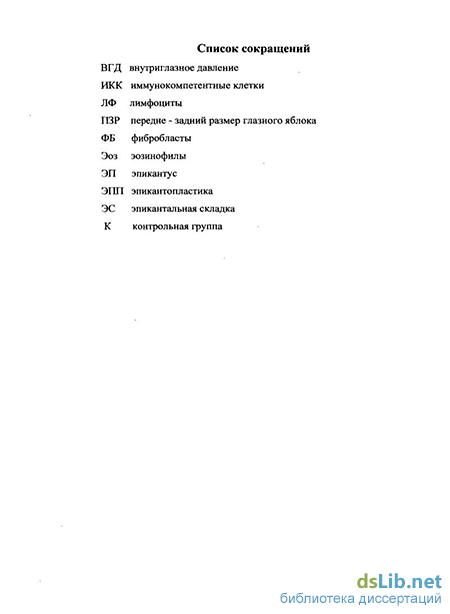 Список сокращений

ВГД внутриглазное давление

ИКК иммунокомпетентные клетки

ЛФ лимфоциты

ПЗР передне - задний размер глазного яблока

ФБ фибробласты

Эоз эозинофилы

ЭП эпикантус

ЭПП эпикантопластика

ЭС эпикантальная складка

К контрольная группа

dsLib.net
библиотека диссертаций